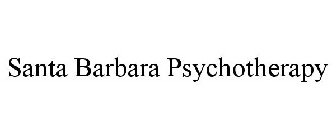 Santa Barbara Psychotherapy